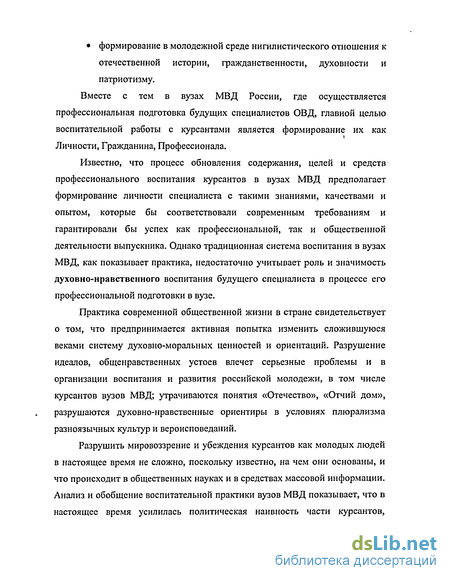 • формирование в молодежной среде нигилистического отношения к отечественной истории, гражданственности, духовности и патриотизму.

Вместе с тем в вузах МВД России, где осуществляется профессиональная подготовка будущих специалистов ОВД, главной целью воспитательной работы с курсантами является формирование их как Личности, Гражданина, Профессионала.

Известно, что процесс обновления содержания, целей и средств профессионального воспитания курсантов в вузах МВД предполагает формирование личности специалиста с такими знаниями, качествами и опытом, которые бы соответствовали современным требованиям и гарантировали бы успех как профессиональной, так и общественной деятельности выпускника. Однако традиционная система воспитания в вузах МВД, как показывает практика, недостаточно учитывает роль и значимость духовно-нравственного воспитания будущего специалиста в процессе его профессиональной подготовки в вузе.

Практика современной общественной жизни в стране свидетельствует о том, что предпринимается активная попытка изменить сложившуюся веками систему духовно-моральных ценностей и ориентаций. Разрушение идеалов, общенравственных устоев влечет серьезные проблемы и в организации воспитания и развития российской молодежи, в том числе курсантов вузов МВД; утрачиваются понятия «Отечество», «Отчий дом», разрушаются духовно-нравственные ориентиры в условиях плюрализма разноязычных культур и вероисповеданий.

Разрушить мировоззрение и убеждения курсантов как молодых людей в настоящее время не сложно, поскольку известно, на чем они основаны, и что происходит в общественных науках и в средствах массовой информации. Анализ и обобщение воспитательной практики вузов МВД показывает, что в настоящее время усилилась политическая наивность части курсантов,

dsLib.net
библиотека диссертаций